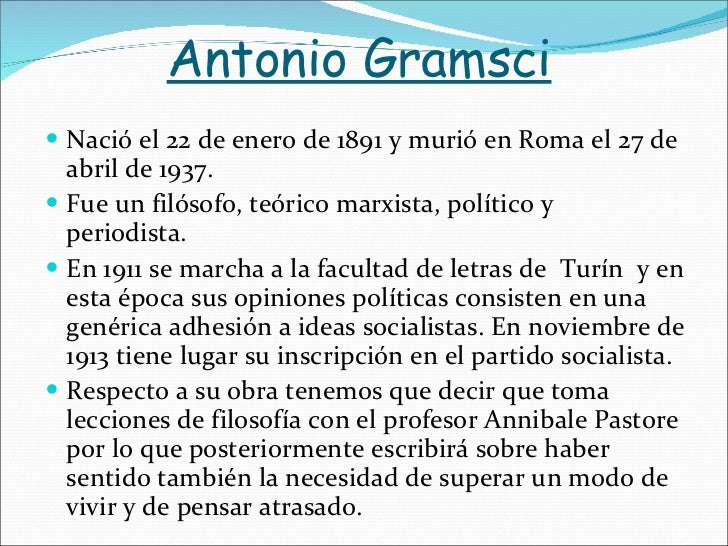 Antonio Gramsci

• Nació el 22 de enero de 1891 y murió en Roma el 27 de abril de 1937.
• Fue un filósofo, teórico marxista, político y periodista.
• En 1911 se marcha a la facultad de letras de Turín y en esta época sus opiniones políticas consisten en una genérica adhesión a ideas socialistas. En noviembre de 1913 tiene lugar su inscripción en el partido socialista.
• Respecto a su obra tenemos que decir que toma lecciones de filosofía con el profesor Annibale Pastore por lo que posteriormente escribirá sobre haber sentido también la necesidad de superar un modo de vivir y de pensar atrasado.